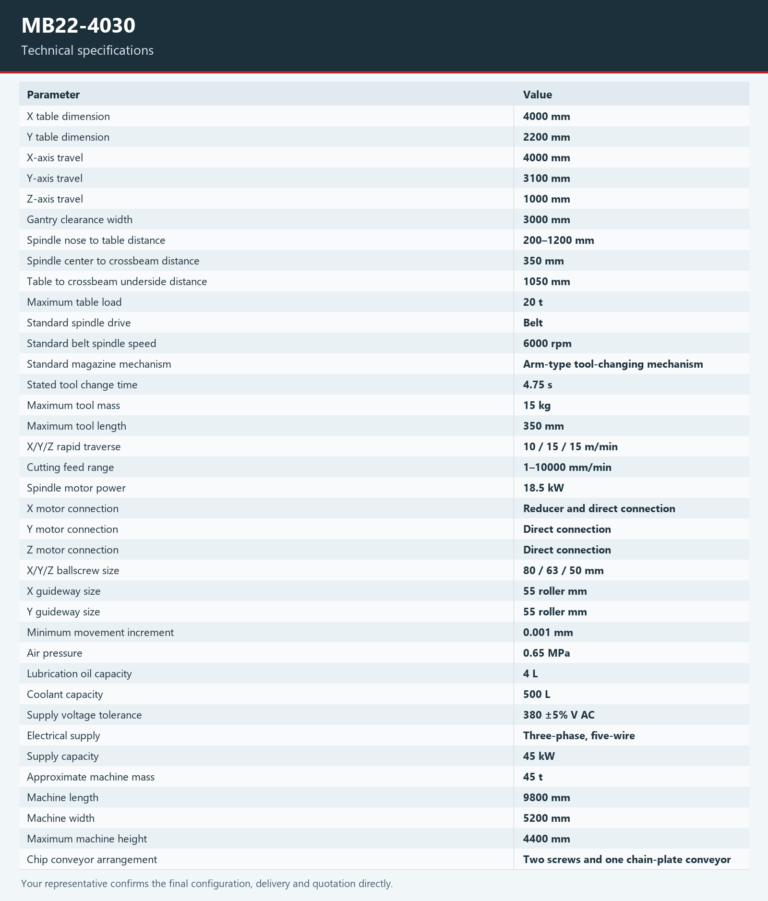 MB22-4030

Technical specifications

| Parameter | Value |
|---|---|
| X table dimension | 4000 mm |
| Y table dimension | 2200 mm |
| X-axis travel | 4000 mm |
| Y-axis travel | 3100 mm |
| Z-axis travel | 1000 mm |
| Gantry clearance width | 3000 mm |
| Spindle nose to table distance | 200–1200 mm |
| Spindle center to crossbeam distance | 350 mm |
| Table to crossbeam underside distance | 1050 mm |
| Maximum table load | 20 t |
| Standard spindle drive | Belt |
| Standard belt spindle speed | 6000 rpm |
| Standard magazine mechanism | Arm-type tool-changing mechanism |
| Stated tool change time | 4.75 s |
| Maximum tool mass | 15 kg |
| Maximum tool length | 350 mm |
| X/Y/Z rapid traverse | 10 / 15 / 15 m/min |
| Cutting feed range | 1–10000 mm/min |
| Spindle motor power | 18.5 kW |
| X motor connection | Reducer and direct connection |
| Y motor connection | Direct connection |
| Z motor connection | Direct connection |
| X/Y/Z ballscrew size | 80 / 63 / 50 mm |
| X guideway size | 55 roller mm |
| Y guideway size | 55 roller mm |
| Minimum movement increment | 0.001 mm |
| Air pressure | 0.65 MPa |
| Lubrication oil capacity | 4 L |
| Coolant capacity | 500 L |
| Supply voltage tolerance | 380 ±5% V AC |
| Electrical supply | Three-phase, five-wire |
| Supply capacity | 45 kW |
| Approximate machine mass | 45 t |
| Machine length | 9800 mm |
| Machine width | 5200 mm |
| Maximum machine height | 4400 mm |
| Chip conveyor arrangement | Two screws and one chain-plate conveyor |

Your representative confirms the final configuration, delivery and quotation directly.